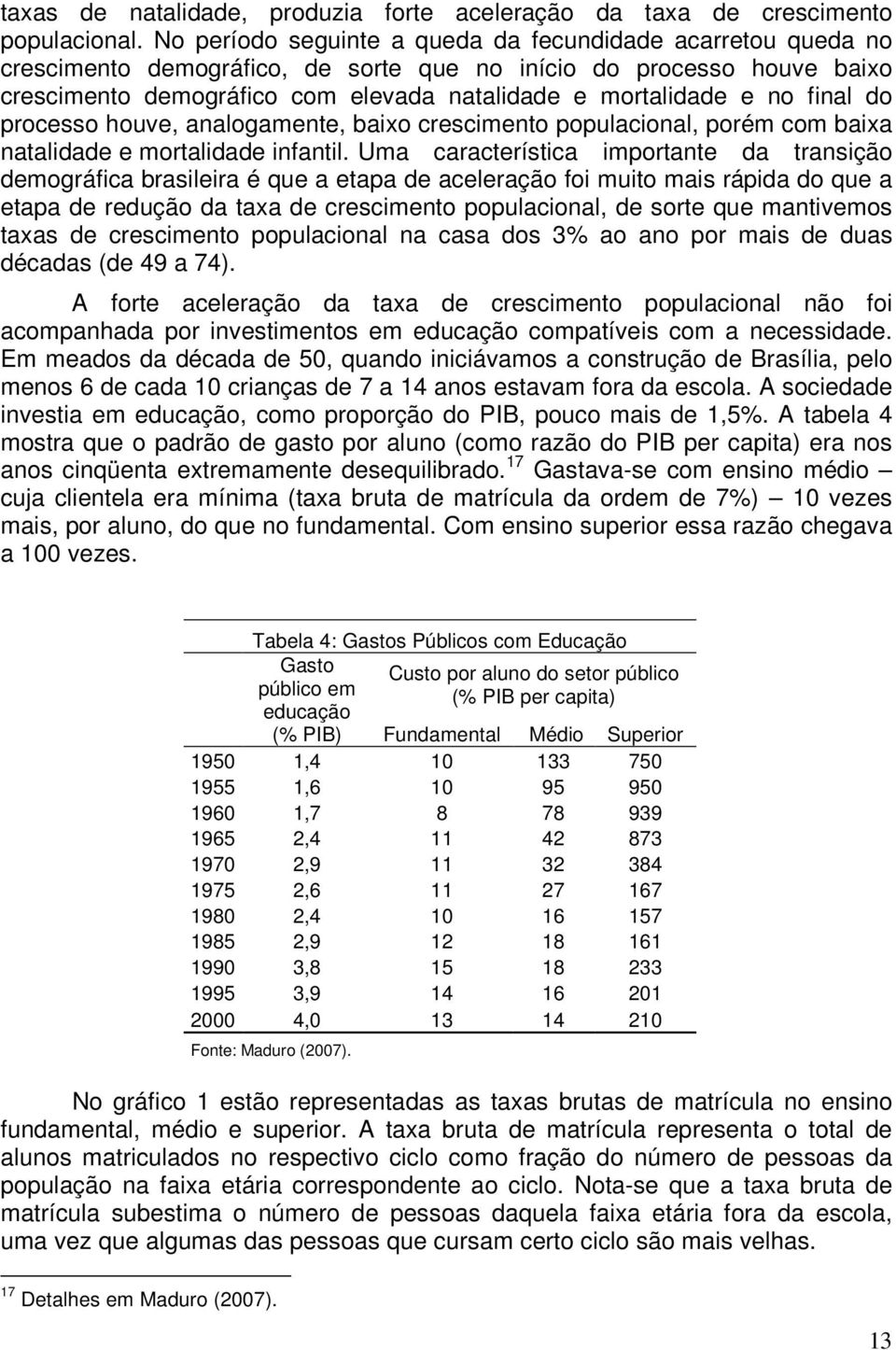 taxas de natalidade, produzia forte aceleração da taxa de crescimento populacional. No período seguinte a queda da fecundidade acarretou queda no crescimento demográfico, de sorte que no início do processo houve baixo crescimento demográfico com elevada natalidade e mortalidade e no final do processo houve, analogamente, baixo crescimento populacional, porém com baixa natalidade e mortalidade infantil. Uma característica importante da transição demográfica brasileira é que a etapa de aceleração foi muito mais rápida do que a etapa de redução da taxa de crescimento populacional, de sorte que mantivemos taxas de crescimento populacional na casa dos 3% ao ano por mais de duas décadas (de 49 a 74).

A forte aceleração da taxa de crescimento populacional não foi acompanhada por investimentos em educação compatíveis com a necessidade. Em meados da década de 50, quando iniciávamos a construção de Brasília, pelo menos 6 de cada 10 crianças de 7 a 14 anos estavam fora da escola. A sociedade investia em educação, como proporção do PIB, pouco mais de 1,5%. A tabela 4 mostra que o padrão de gasto por aluno (como razão do PIB per capita) era nos anos cinqüenta extremamente desequilibrado.$^{17}$ Gastava-se com ensino médio – cuja clientela era mínima (taxa bruta de matrícula da ordem de 7%) – 10 vezes mais, por aluno, do que no fundamental. Com ensino superior essa razão chegava a 100 vezes.

Tabela 4: Gastos Públicos com Educação

| | Gasto público em educação (% PIB) | Custo por aluno do setor público (% PIB per capita) Fundamental | Médio | Superior |
|---|---|---|---|---|
| 1950 | 1,4 | 10 | 133 | 750 |
| 1955 | 1,6 | 10 | 95 | 950 |
| 1960 | 1,7 | 8 | 78 | 939 |
| 1965 | 2,4 | 11 | 42 | 873 |
| 1970 | 2,9 | 11 | 32 | 384 |
| 1975 | 2,6 | 11 | 27 | 167 |
| 1980 | 2,4 | 10 | 16 | 157 |
| 1985 | 2,9 | 12 | 18 | 161 |
| 1990 | 3,8 | 15 | 18 | 233 |
| 1995 | 3,9 | 14 | 16 | 201 |
| 2000 | 4,0 | 13 | 14 | 210 |

Fonte: Maduro (2007).

No gráfico 1 estão representadas as taxas brutas de matrícula no ensino fundamental, médio e superior. A taxa bruta de matrícula representa o total de alunos matriculados no respectivo ciclo como fração do número de pessoas da população na faixa etária correspondente ao ciclo. Nota-se que a taxa bruta de matrícula subestima o número de pessoas daquela faixa etária fora da escola, uma vez que algumas das pessoas que cursam certo ciclo são mais velhas.

$^{17}$ Detalhes em Maduro (2007).

13